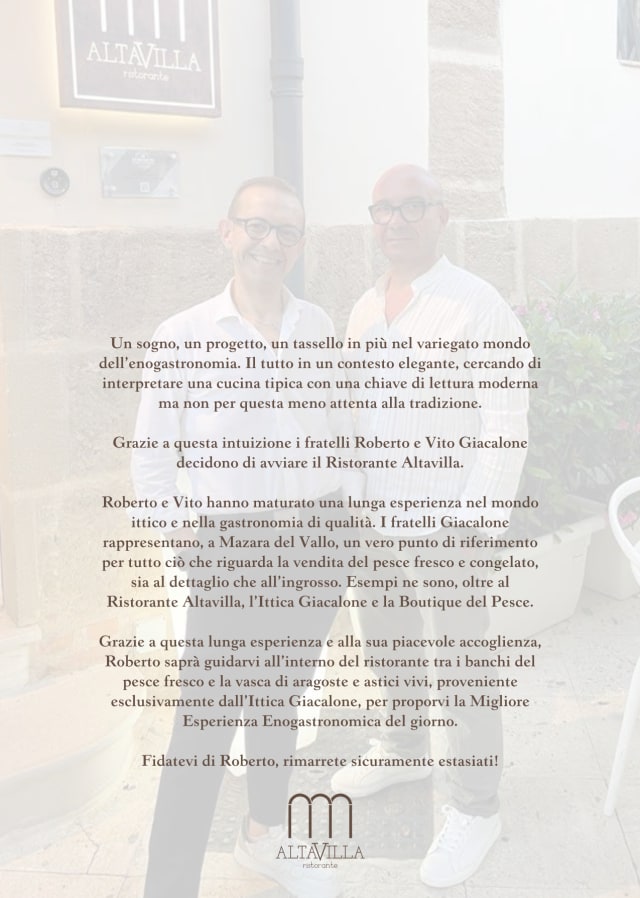 ALTAVILLA
ristorante

Un sogno, un progetto, un tassello in più nel variegato mondo dell'enogastronomia. Il tutto in un contesto elegante, cercando di interpretare una cucina tipica con una chiave di lettura moderna ma non per questa meno attenta alla tradizione.

Grazie a questa intuizione i fratelli Roberto e Vito Giacalone decidono di avviare il Ristorante Altavilla.

Roberto e Vito hanno maturato una lunga esperienza nel mondo ittico e nella gastronomia di qualità. I fratelli Giacalone rappresentano, a Mazara del Vallo, un vero punto di riferimento per tutto ciò che riguarda la vendita del pesce fresco e congelato, sia al dettaglio che all'ingrosso. Esempi ne sono, oltre al Ristorante Altavilla, l'Ittica Giacalone e la Boutique del Pesce.

Grazie a questa lunga esperienza e alla sua piacevole accoglienza, Roberto saprà guidarvi all'interno del ristorante tra i banchi del pesce fresco e la vasca di aragoste e astici vivi, proveniente esclusivamente dall'Ittica Giacalone, per proporvi la Migliore Esperienza Enogastronomica del giorno.

Fidatevi di Roberto, rimarrete sicuramente estasiati!

ALTAVILLA
ristorante